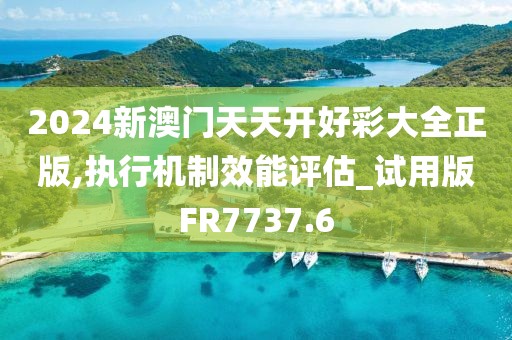 2024新澳门天天开好彩大全正版,执行机制效能评估_试用版FR7737.6